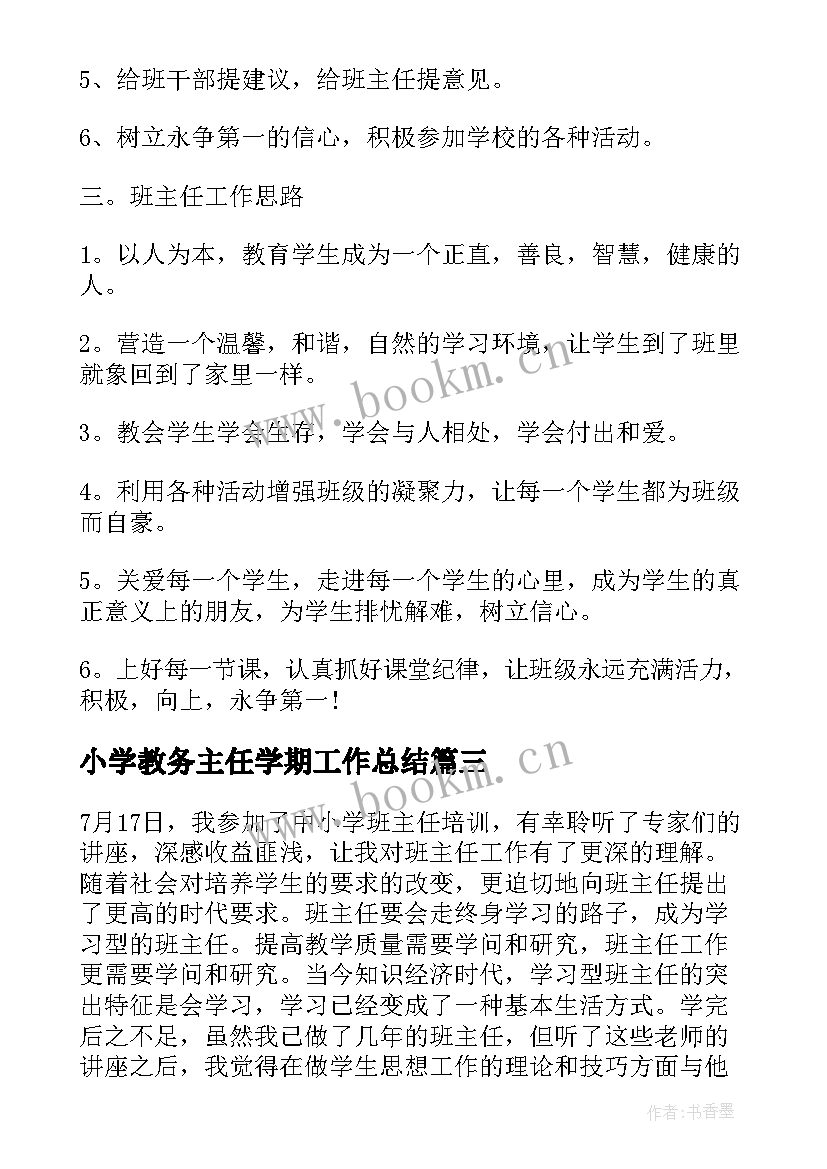 5、给班干部提建议，给班主任提意见。

6、树立永争第一的信心，积极参加学校的各种活动。

三。班主任工作思路

1。以人为本，教育学生成为一个正直，善良，智慧，健康的人。

2。营造一个温馨，和谐，自然的学习环境，让学生到了班里就象回到了家里一样。

3。教会学生学会生存，学会与人相处，学会付出和爱。

4。利用各种活动增强班级的凝聚力，让每一个学生都为班级而自豪。

5。关爱每一个学生，走进每一个学生的心里，成为学生的真正意义上的朋友，为学生排忧解难，树立信心。

6。上好每一节课，认真抓好课堂纪律，让班级永远充满活力，积极，向上，永争第一！

小学教务主任学期工作总结篇三

7月17日，我参加了中小学班主任培训，有幸聆听了专家们的讲座，深感收益匪浅，让我对班主任工作有了更深的理解。随着社会对培养学生的要求的改变，更迫切地向班主任提出了更高的时代要求。班主任要会走终身学习的路子，成为学习型的班主任。提高教学质量需要学问和研究，班主任工作更需要学问和研究。当今知识经济时代，学习型班主任的突出特征是会学习，学习已经变成了一种基本生活方式。学完后之不足，虽然我已做了几年的班主任，但听了这些老师的讲座之后，我觉得在做学生思想工作的理论和技巧方面与他

www.bookm.cn

www.bookm.cn

作者：书香墨